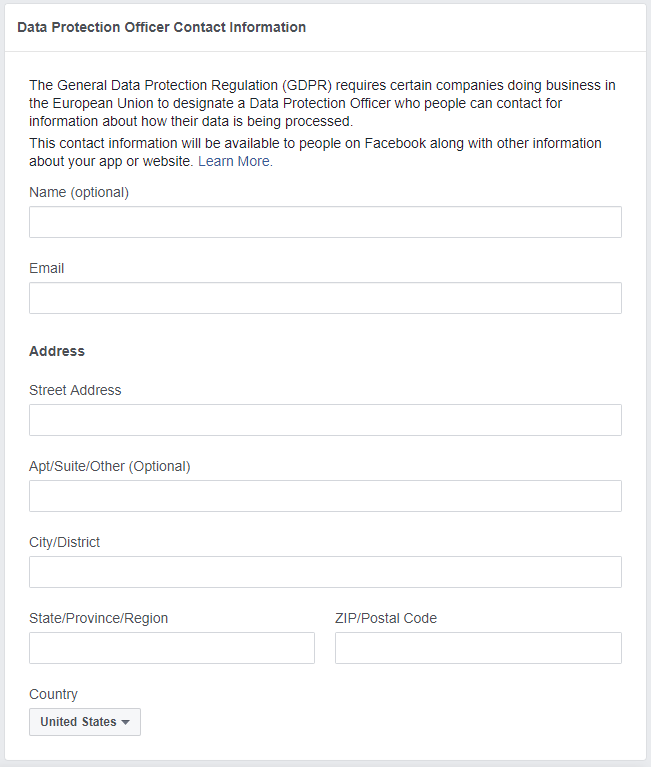 Data Protection Officer Contact Information

The General Data Protection Regulation (GDPR) requires certain companies doing business in the European Union to designate a Data Protection Officer who people can contact for information about how their data is being processed.

This contact information will be available to people on Facebook along with other information about your app or website. Learn More.

Name (optional)

Email

Address

Street Address

Apt/Suite/Other (Optional)

City/District

State/Province/Region

ZIP/Postal Code

Country

United States